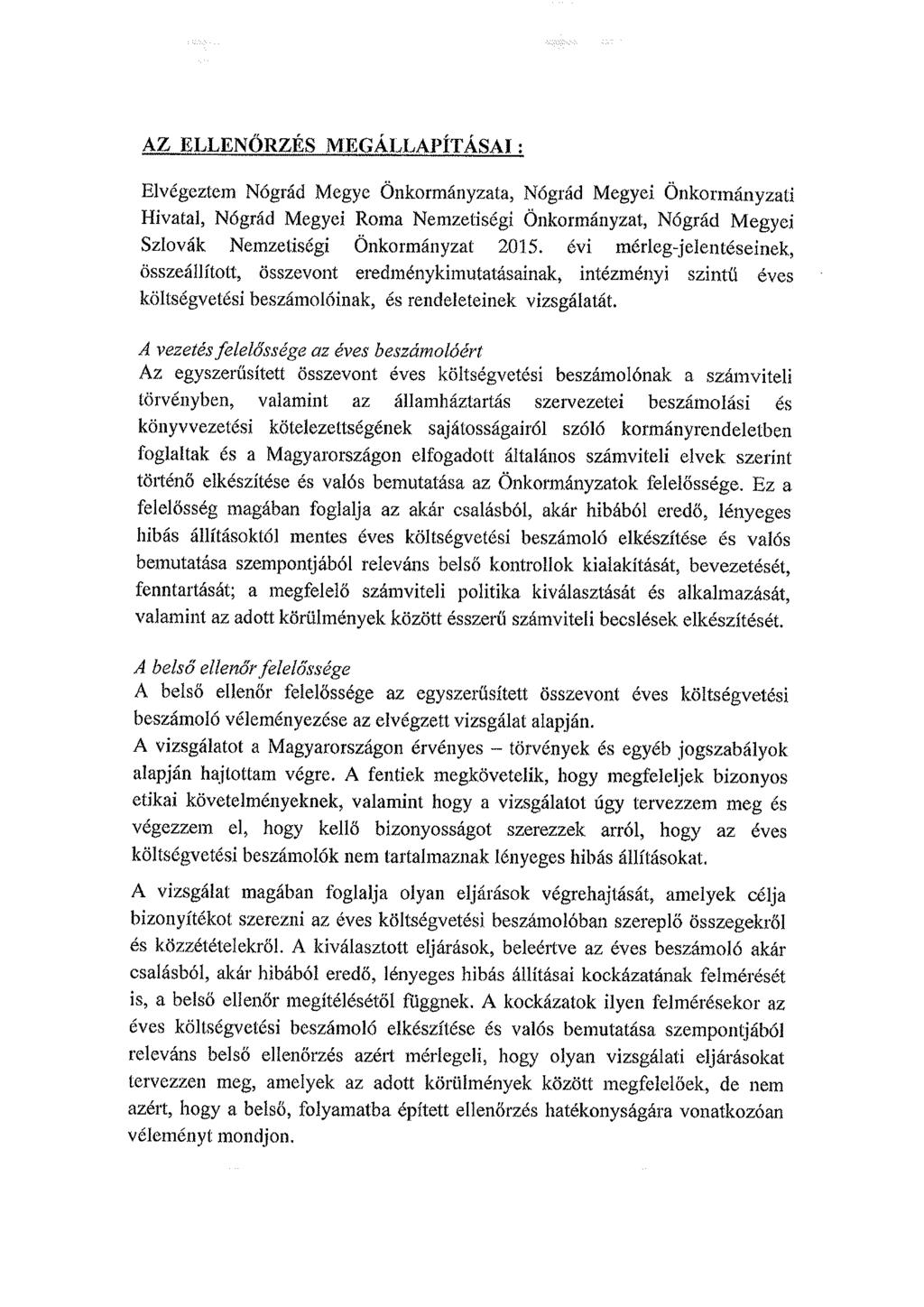 AZ ELLENŐRZÉS MEGÁLLAPÍTÁSAI :

Elvégeztem Nógrád Megye Önkormányzata, Nógrád Megyei Önkormányzati Hivatal, Nógrád Megyei Roma Nemzetiségi Önkormányzat, Nógrád Megyei Szlovák Nemzetiségi Önkormányzat 2015. évi mérleg-jelentéseinek, összeállított, összevont eredménykimutatásainak, intézményi szintű éves költségvetési beszámolóinak, és rendeleteinek vizsgálatát.

A vezetés felelőssége az éves beszámolóért
Az egyszerűsített összevont éves költségvetési beszámolónak a számviteli törvényben, valamint az államháztartás szervezetei beszámolási és könyvvezetési kötelezettségének sajátosságairól szóló kormányrendeletben foglaltak és a Magyarországon elfogadott általános számviteli elvek szerint történő elkészítése és valós bemutatása az Önkormányzatok felelőssége. Ez a felelősség magában foglalja az akár csalásból, akár hibából eredő, lényeges hibás állításoktól mentes éves költségvetési beszámoló elkészítése és valós bemutatása szempontjából releváns belső kontrollok kialakítását, bevezetését, fenntartását; a megfelelő számviteli politika kiválasztását és alkalmazását, valamint az adott körülmények között ésszerű számviteli becslések elkészítését.

A belső ellenőr felelőssége
A belső ellenőr felelőssége az egyszerűsített összevont éves költségvetési beszámoló véleményezése az elvégzett vizsgálat alapján.
A vizsgálatot a Magyarországon érvényes – törvények és egyéb jogszabályok alapján hajtottam végre. A fentiek megkövetelik, hogy megfeleljek bizonyos etikai követelményeknek, valamint hogy a vizsgálatot úgy tervezzem meg és végezzem el, hogy kellő bizonyosságot szerezzek arról, hogy az éves költségvetési beszámolók nem tartalmaznak lényeges hibás állításokat.

A vizsgálat magában foglalja olyan eljárások végrehajtását, amelyek célja bizonyítékot szerezni az éves költségvetési beszámolóban szereplő összegekről és közzétételekről. A kiválasztott eljárások, beleértve az éves beszámoló akár csalásból, akár hibából eredő, lényeges hibás állításai kockázatának felmérését is, a belső ellenőr megítélésétől függnek. A kockázatok ilyen felmérésekor az éves költségvetési beszámoló elkészítése és valós bemutatása szempontjából releváns belső ellenőrzés azért mérlegeli, hogy olyan vizsgálati eljárásokat tervezzen meg, amelyek az adott körülmények között megfelelőek, de nem azért, hogy a belső, folyamatba épített ellenőrzés hatékonyságára vonatkozóan véleményt mondjon.